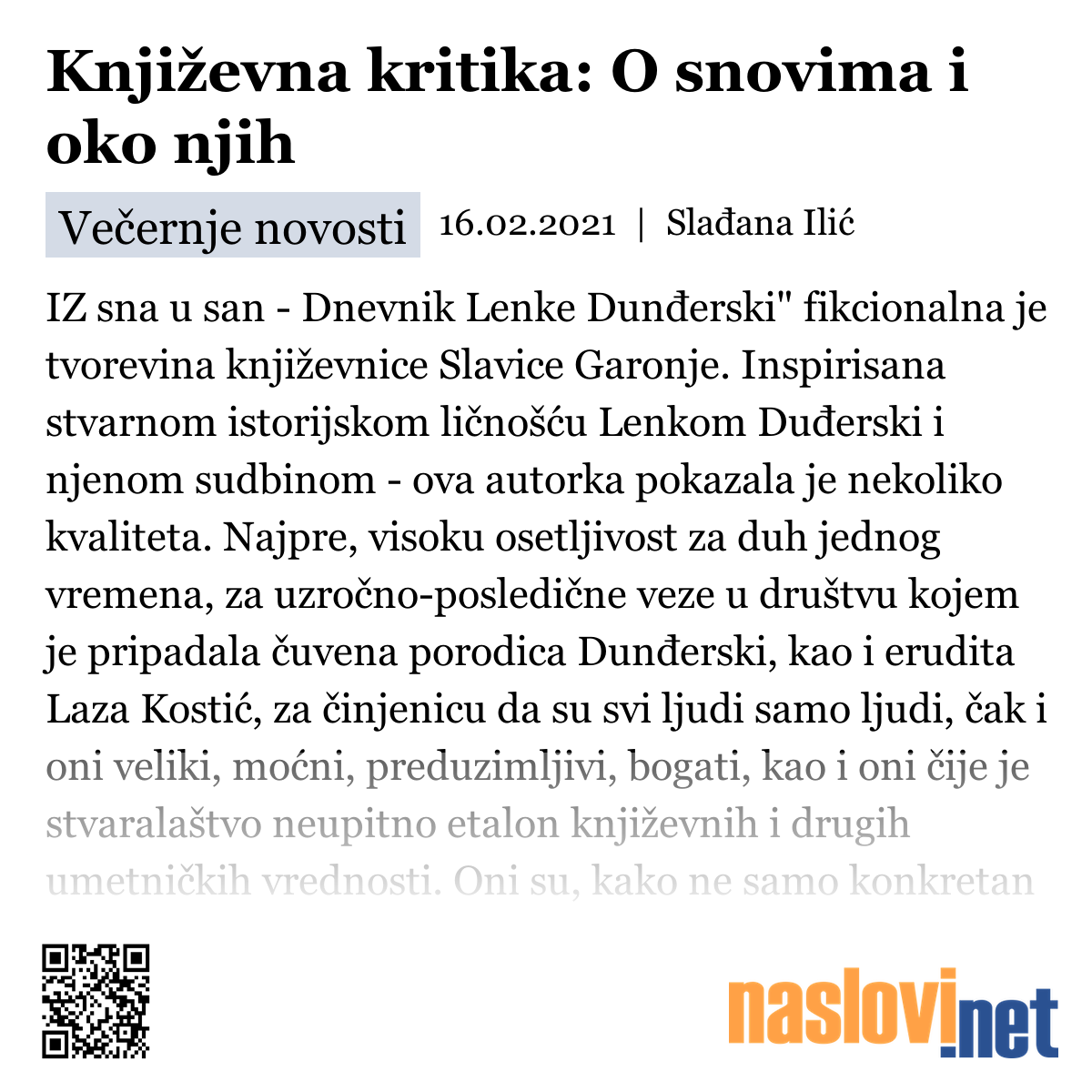 Književna kritika: O snovima i oko njih

Večernje novosti 16.02.2021 | Slađana Ilić

IZ sna u san - Dnevnik Lenke Dunđerski" fikcionalna je tvorevina književnice Slavice Garonje. Inspirisana stvarnom istorijskom ličnošću Lenkom Duđerski i njenom sudbinom - ova autorka pokazala je nekoliko kvaliteta. Najpre, visoku osetljivost za duh jednog vremena, za uzročno-posledične veze u društvu kojem je pripadala čuvena porodica Dunđerski, kao i erudita Laza Kostić, za činjenicu da su svi ljudi samo ljudi, čak i oni veliki, moćni, preduzimljivi, bogati, kao i oni čije je stvaralaštvo neupitno etalon književnih i drugih umetničkih vrednosti. Oni su, kako ne samo konkretan

naslovi.net